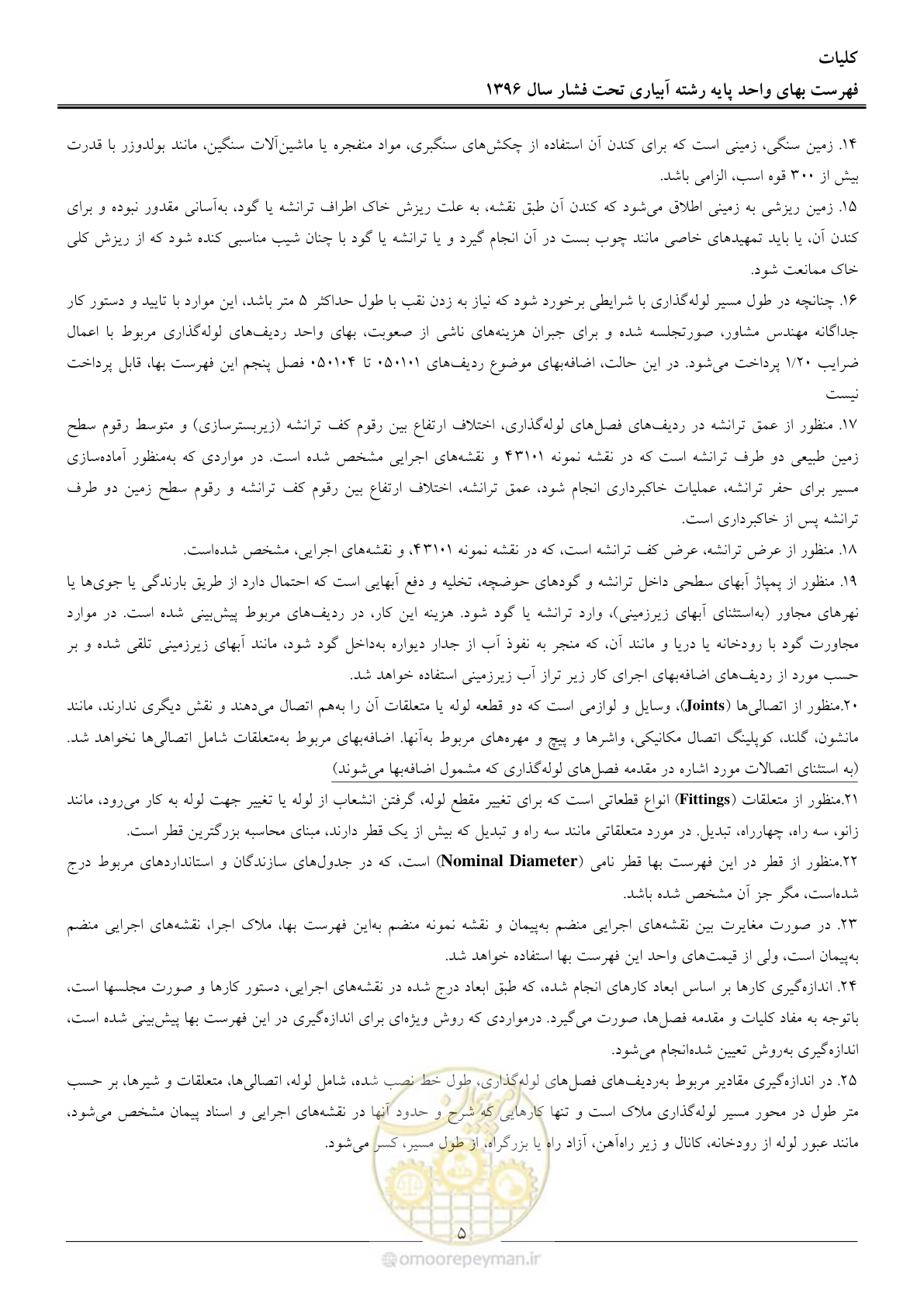 کلیات
فهرست بهای واحد پایه رشته آبیاری تحت فشار سال ۱۳۹۶

۱۴. زمین سنگی، زمینی است که برای کندن آن استفاده از چکش‌های سنگبری، مواد منفجره یا ماشین‌آلات سنگین، مانند بولدوزر با قدرت بیش از ۳۰۰ قوه اسب، الزامی باشد.

۱۵. زمین ریزشی به زمینی اطلاق می‌شود که کندن آن طبق نقشه، به علت ریزش خاک اطراف ترانشه یا گود، به‌آسانی مقدور نبوده و برای کندن آن، یا باید تمهیدهای خاصی مانند چوب بست در آن انجام گیرد و یا ترانشه یا گود با چنان شیب مناسبی کنده شود که از ریزش کلی خاک ممانعت شود.

۱۶. چنانچه در طول مسیر لوله‌گذاری با شرایطی برخورد شود که نیاز به زدن نقب با طول حداکثر ۵ متر باشد، این موارد با تایید و دستور کار جداگانه مهندس مشاور، صورتجلسه شده و برای جبران هزینه‌های ناشی از صعوبت، بهای واحد ردیف‌های لوله‌گذاری مربوط با اعمال ضرایب ۱/۲۰ پرداخت می‌شود. در این حالت، اضافه‌بهای موضوع ردیف‌های ۰۵۰۱۰۱ تا ۰۵۰۱۰۴ فصل پنجم این فهرست بها، قابل پرداخت نیست

۱۷. منظور از عمق ترانشه در ردیف‌های فصل‌های لوله‌گذاری، اختلاف ارتفاع بین رقوم کف ترانشه (زیربسترسازی) و متوسط رقوم سطح زمین طبیعی دو طرف ترانشه است که در نقشه نمونه ۴۳۱۰۱ و نقشه‌های اجرایی مشخص شده است. در مواردی که به‌منظور آماده‌سازی مسیر برای حفر ترانشه، عملیات خاکبرداری انجام شود، عمق ترانشه، اختلاف ارتفاع بین رقوم کف ترانشه و رقوم سطح زمین دو طرف ترانشه پس از خاکبرداری است.

۱۸. منظور از عرض ترانشه، عرض کف ترانشه است، که در نقشه نمونه ۴۳۱۰۱، و نقشه‌های اجرایی، مشخص شده‌است.

۱۹. منظور از پمپاژ آبهای سطحی داخل ترانشه و گودهای حوضچه، تخلیه و دفع آبهایی است که احتمال دارد از طریق بارندگی یا جوی‌ها یا نهرهای مجاور (به‌استثنای آبهای زیرزمینی)، وارد ترانشه یا گود شود. هزینه این کار، در ردیف‌های مربوط پیش‌بینی شده است. در موارد مجاورت گود با رودخانه یا دریا و مانند آن، که منجر به نفوذ آب از جدار دیواره به‌داخل گود شود، مانند آبهای زیرزمینی تلقی شده و بر حسب مورد از ردیف‌های اضافه‌بهای اجرای کار زیر تراز آب زیرزمینی استفاده خواهد شد.

۲۰.منظور از اتصالی‌ها (Joints)، وسایل و لوازمی است که دو قطعه لوله یا متعلقات آن را به‌هم اتصال می‌دهند و نقش دیگری ندارند، مانند مانشون، گلند، کوپلینگ اتصال مکانیکی، واشرها و پیچ و مهره‌های مربوط به‌آنها. اضافه‌بهای مربوط به‌متعلقات شامل اتصالی‌ها نخواهد شد. (به استثنای اتصالات مورد اشاره در مقدمه فصل‌های لوله‌گذاری که مشمول اضافه‌بها می‌شوند)

۲۱.منظور از متعلقات (Fittings) انواع قطعاتی است که برای تغییر مقطع لوله، گرفتن انشعاب از لوله یا تغییر جهت لوله به کار می‌رود، مانند زانو، سه راه، چهارراه، تبدیل. در مورد متعلقاتی مانند سه راه و تبدیل که بیش از یک قطر دارند، مبنای محاسبه بزرگترین قطر است.

۲۲.منظور از قطر در این فهرست بها قطر نامی (Nominal Diameter) است، که در جدول‌های سازندگان و استانداردهای مربوط درج شده‌است، مگر جز آن مشخص شده باشد.

۲۳. در صورت مغایرت بین نقشه‌های اجرایی منضم به‌پیمان و نقشه نمونه منضم به‌این فهرست بها، ملاک اجرا، نقشه‌های اجرایی منضم به‌پیمان است، ولی از قیمت‌های واحد این فهرست بها استفاده خواهد شد.

۲۴. اندازه‌گیری کارها بر اساس ابعاد کارهای انجام شده، که طبق ابعاد درج شده در نقشه‌های اجرایی، دستور کارها و صورت مجلسها است، باتوجه به مفاد کلیات و مقدمه فصل‌ها، صورت می‌گیرد. درمواردی که روش ویژه‌ای برای اندازه‌گیری در این فهرست بها پیش‌بینی شده است، اندازه‌گیری به‌روش تعیین شده‌انجام می‌شود.

۲۵. در اندازه‌گیری مقادیر مربوط به‌ردیف‌های فصل‌های لوله‌گذاری، طول خط نصب شده، شامل لوله، اتصالی‌ها، متعلقات و شیرها، بر حسب متر طول در محور مسیر لوله‌گذاری ملاک است و تنها کارهایی که شرح و حدود آنها در نقشه‌های اجرایی و اسناد پیمان مشخص می‌شود، مانند عبور لوله از رودخانه، کانال و زیر راه‌آهن، آزاد راه یا بزرگراه، از طول مسیر، کسر می‌شود.

۵

omoorepeyman.ir